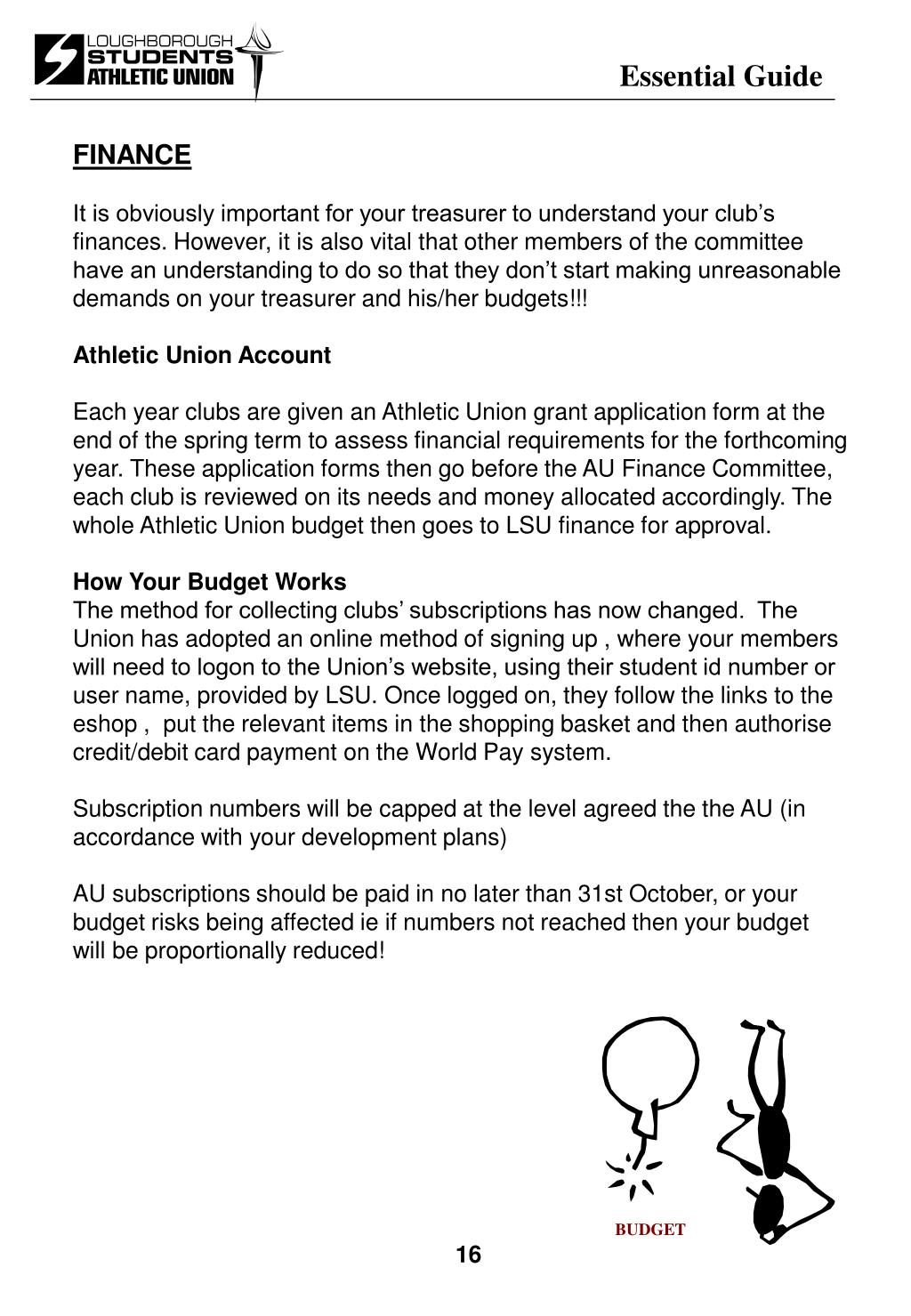 LOUGHBOROUGH STUDENTS ATHLETIC UNION

Essential Guide

FINANCE

It is obviously important for your treasurer to understand your club's finances. However, it is also vital that other members of the committee have an understanding to do so that they don't start making unreasonable demands on your treasurer and his/her budgets!!!

Athletic Union Account

Each year clubs are given an Athletic Union grant application form at the end of the spring term to assess financial requirements for the forthcoming year. These application forms then go before the AU Finance Committee, each club is reviewed on its needs and money allocated accordingly. The whole Athletic Union budget then goes to LSU finance for approval.

How Your Budget Works
The method for collecting clubs' subscriptions has now changed. The Union has adopted an online method of signing up , where your members will need to logon to the Union's website, using their student id number or user name, provided by LSU. Once logged on, they follow the links to the eshop , put the relevant items in the shopping basket and then authorise credit/debit card payment on the World Pay system.

Subscription numbers will be capped at the level agreed the the AU (in accordance with your development plans)

AU subscriptions should be paid in no later than 31st October, or your budget risks being affected ie if numbers not reached then your budget will be proportionally reduced!

BUDGET

16